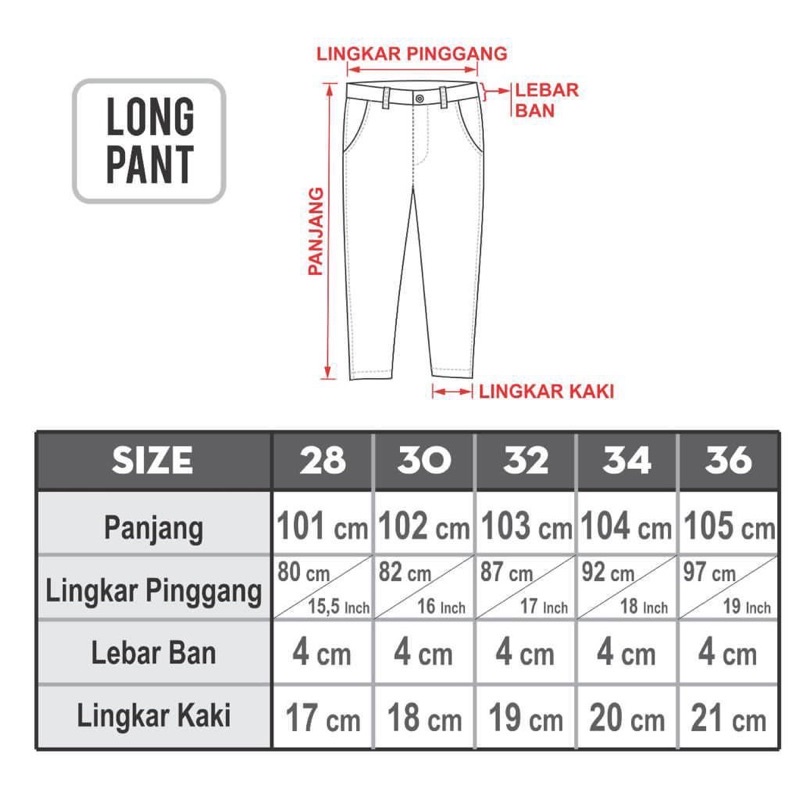 LONG PANT

LINGKAR PINGGANG

LEBAR BAN

PANJANG

LINGKAR KAKI

| SIZE | 28 | 30 | 32 | 34 | 36 |
|---|---|---|---|---|---|
| Panjang | 101 cm | 102 cm | 103 cm | 104 cm | 105 cm |
| Lingkar Pinggang | 80 cm 15,5 Inch | 82 cm 16 Inch | 87 cm 17 Inch | 92 cm 18 Inch | 97 cm 19 Inch |
| Lebar Ban | 4 cm | 4 cm | 4 cm | 4 cm | 4 cm |
| Lingkar Kaki | 17 cm | 18 cm | 19 cm | 20 cm | 21 cm |